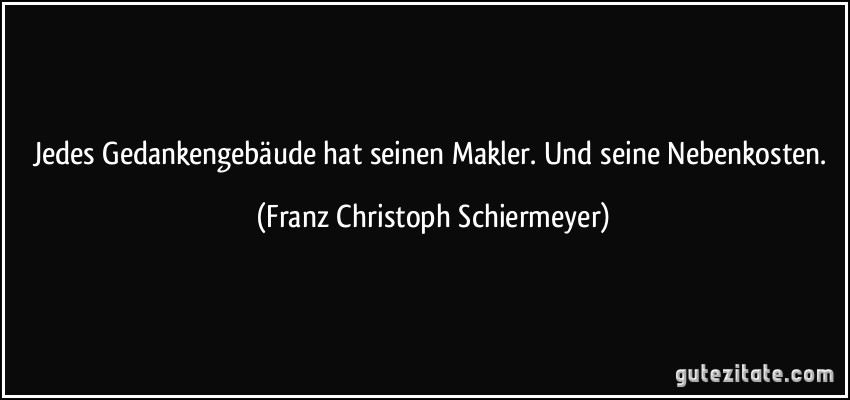 Jedes Gedankengebäude hat seinen Makler. Und seine Nebenkosten.

(Franz Christoph Schiermeyer)

gutezitate.com